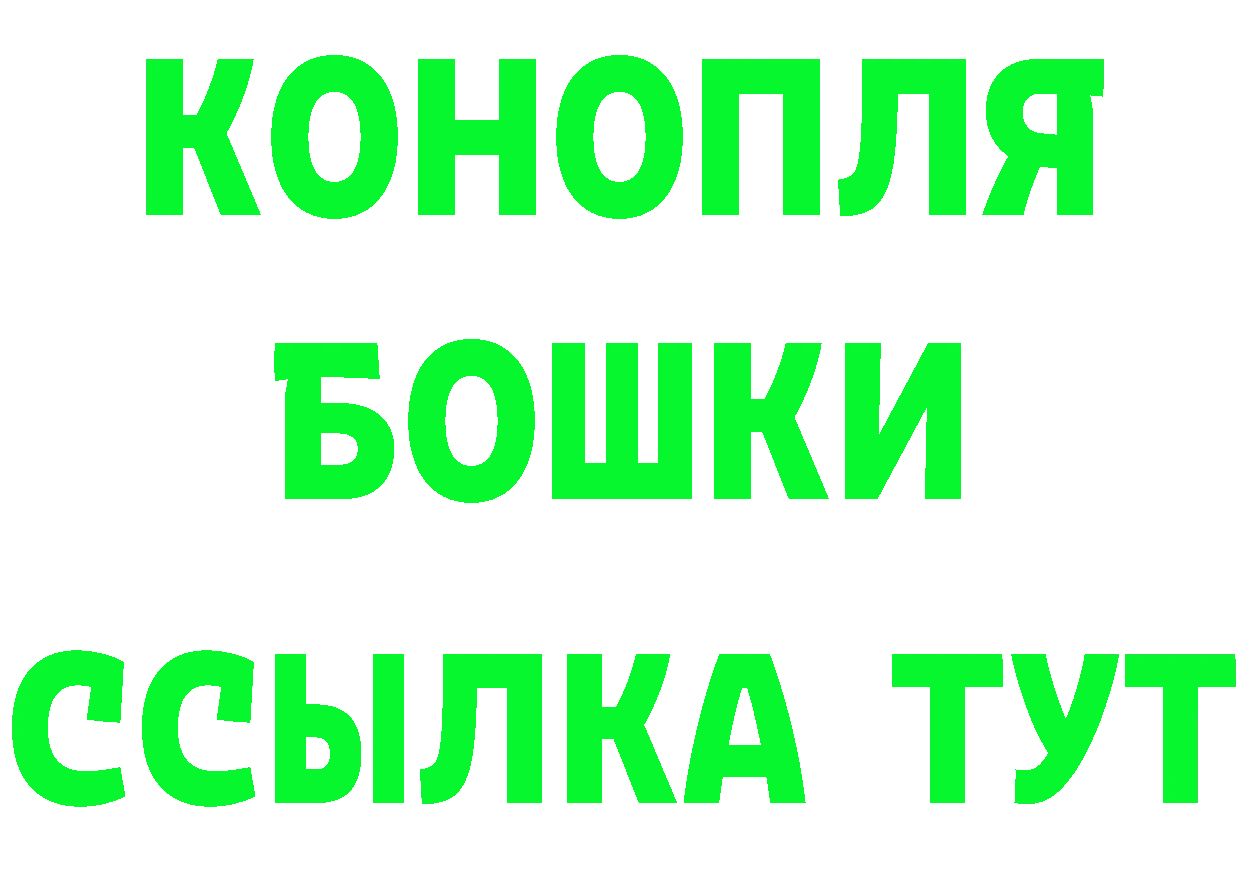 КОНОПЛЯ
БОШКИ
ССЫЛКА ТУТ